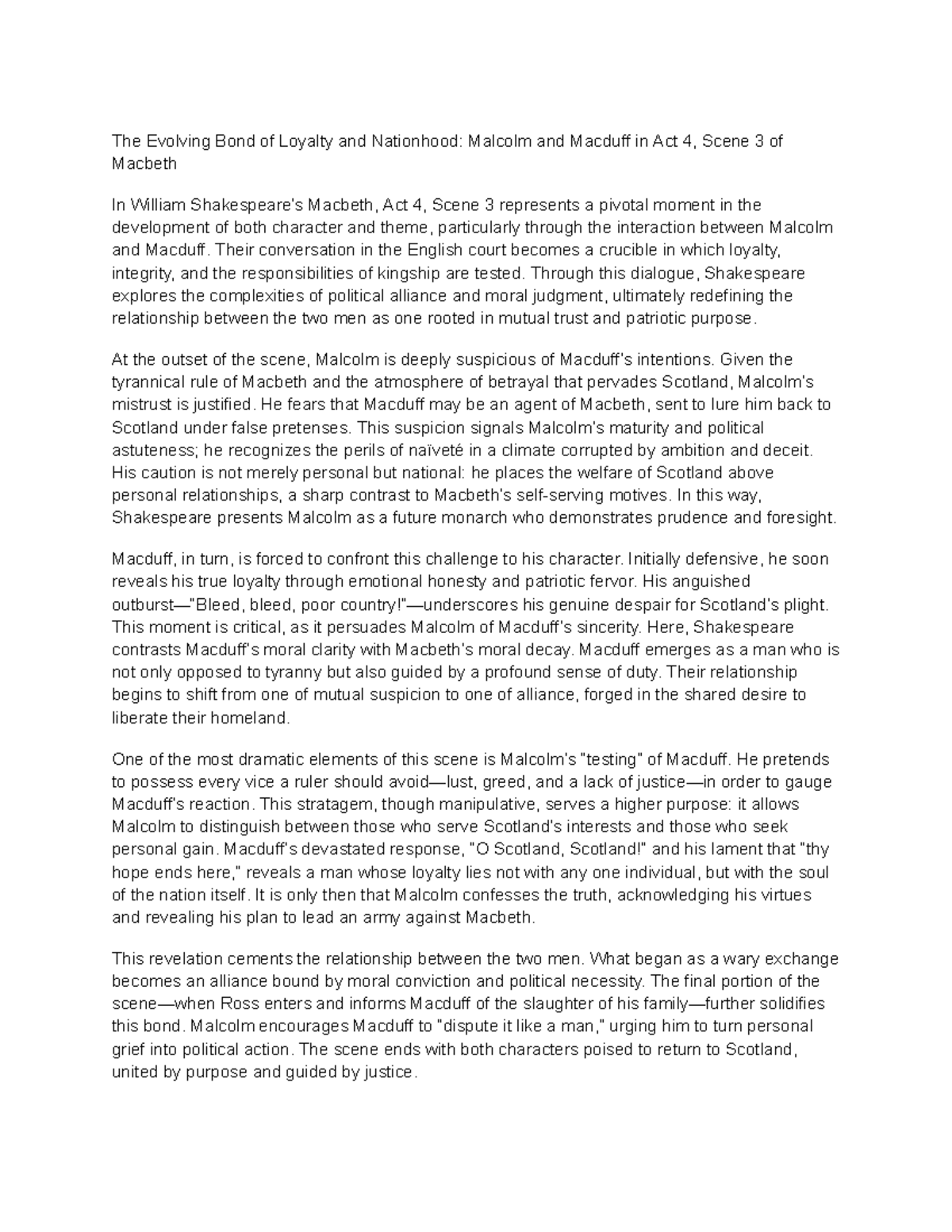 The Evolving Bond of Loyalty and Nationhood: Malcolm and Macduff in Act 4, Scene 3 of Macbeth

In William Shakespeare's Macbeth, Act 4, Scene 3 represents a pivotal moment in the development of both character and theme, particularly through the interaction between Malcolm and Macduff. Their conversation in the English court becomes a crucible in which loyalty, integrity, and the responsibilities of kingship are tested. Through this dialogue, Shakespeare explores the complexities of political alliance and moral judgment, ultimately redefining the relationship between the two men as one rooted in mutual trust and patriotic purpose.

At the outset of the scene, Malcolm is deeply suspicious of Macduff's intentions. Given the tyrannical rule of Macbeth and the atmosphere of betrayal that pervades Scotland, Malcolm's mistrust is justified. He fears that Macduff may be an agent of Macbeth, sent to lure him back to Scotland under false pretenses. This suspicion signals Malcolm's maturity and political astuteness; he recognizes the perils of naïveté in a climate corrupted by ambition and deceit. His caution is not merely personal but national: he places the welfare of Scotland above personal relationships, a sharp contrast to Macbeth's self-serving motives. In this way, Shakespeare presents Malcolm as a future monarch who demonstrates prudence and foresight.

Macduff, in turn, is forced to confront this challenge to his character. Initially defensive, he soon reveals his true loyalty through emotional honesty and patriotic fervor. His anguished outburst—"Bleed, bleed, poor country!"—underscores his genuine despair for Scotland's plight. This moment is critical, as it persuades Malcolm of Macduff's sincerity. Here, Shakespeare contrasts Macduff's moral clarity with Macbeth's moral decay. Macduff emerges as a man who is not only opposed to tyranny but also guided by a profound sense of duty. Their relationship begins to shift from one of mutual suspicion to one of alliance, forged in the shared desire to liberate their homeland.

One of the most dramatic elements of this scene is Malcolm's "testing" of Macduff. He pretends to possess every vice a ruler should avoid—lust, greed, and a lack of justice—in order to gauge Macduff's reaction. This stratagem, though manipulative, serves a higher purpose: it allows Malcolm to distinguish between those who serve Scotland's interests and those who seek personal gain. Macduff's devastated response, "O Scotland, Scotland!" and his lament that "thy hope ends here," reveals a man whose loyalty lies not with any one individual, but with the soul of the nation itself. It is only then that Malcolm confesses the truth, acknowledging his virtues and revealing his plan to lead an army against Macbeth.

This revelation cements the relationship between the two men. What began as a wary exchange becomes an alliance bound by moral conviction and political necessity. The final portion of the scene—when Ross enters and informs Macduff of the slaughter of his family—further solidifies this bond. Malcolm encourages Macduff to "dispute it like a man," urging him to turn personal grief into political action. The scene ends with both characters poised to return to Scotland, united by purpose and guided by justice.